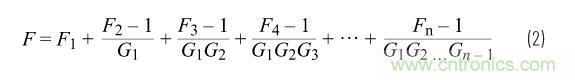 $F = F_1 + \frac{F_2 - 1}{G_1} + \frac{F_3 - 1}{G_1 G_2} + \frac{F_4 - 1}{G_1 G_2 G_3} + \cdots + \frac{F_n - 1}{G_1 G_2 \ldots G_{n-1}}$ (2)

www.cntronics.com